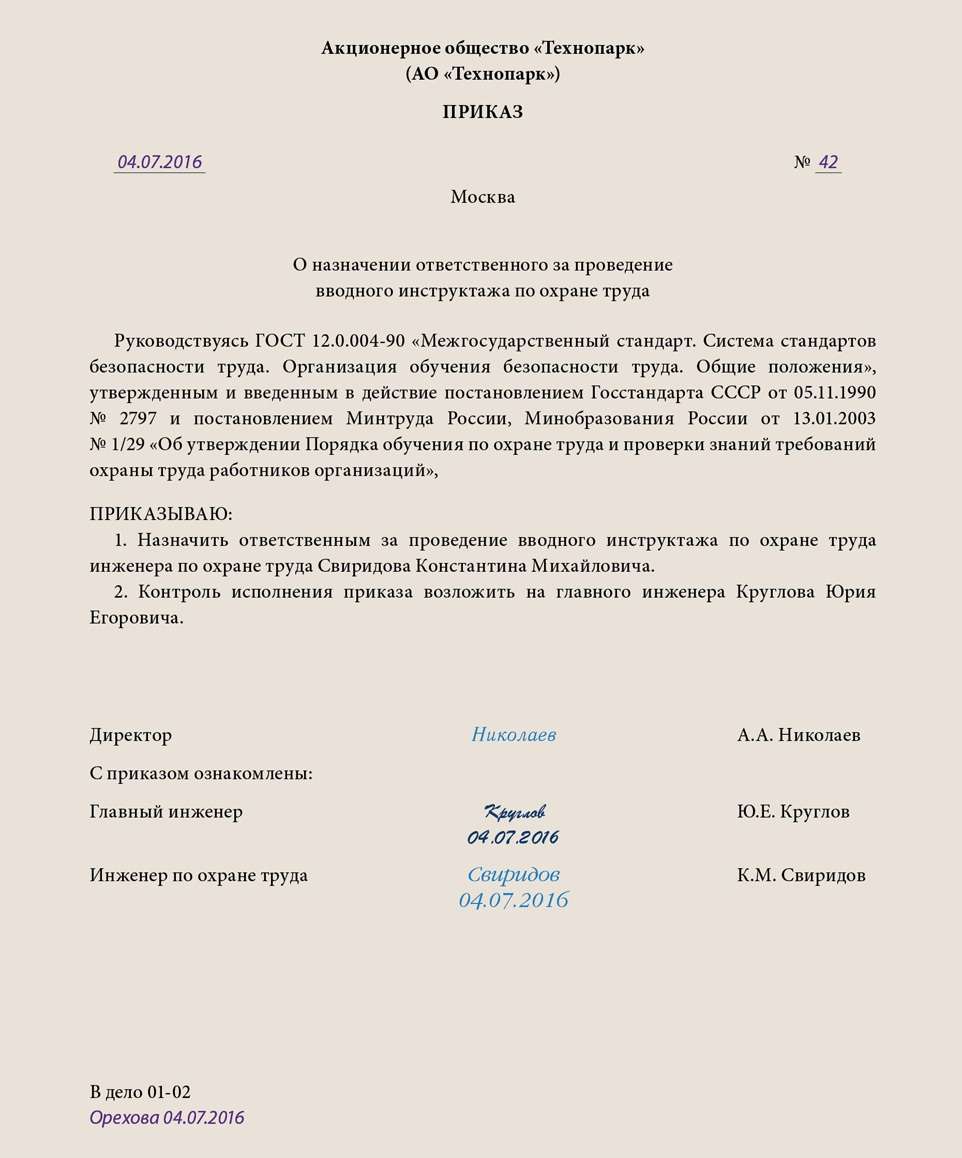 Акционерное общество «Технопарк»
(АО «Технопарк»)

ПРИКАЗ

04.07.2016 № 42

Москва

О назначении ответственного за проведение вводного инструктажа по охране труда

Руководствуясь ГОСТ 12.0.004-90 «Межгосударственный стандарт. Система стандартов безопасности труда. Организация обучения безопасности труда. Общие положения», утвержденным и введенным в действие постановлением Госстандарта СССР от 05.11.1990 № 2797 и постановлением Минтруда России, Минобразования России от 13.01.2003 № 1/29 «Об утверждении Порядка обучения по охране труда и проверки знаний требований охраны труда работников организаций»,

ПРИКАЗЫВАЮ:
1. Назначить ответственным за проведение вводного инструктажа по охране труда инженера по охране труда Свиридова Константина Михайловича.
2. Контроль исполнения приказа возложить на главного инженера Круглова Юрия Егоровича.

Директор Николаев А.А. Николаев

С приказом ознакомлены:

Главный инженер Круглов 04.07.2016 Ю.Е. Круглов

Инженер по охране труда Свиридов 04.07.2016 К.М. Свиридов

В дело 01-02
Орехова 04.07.2016